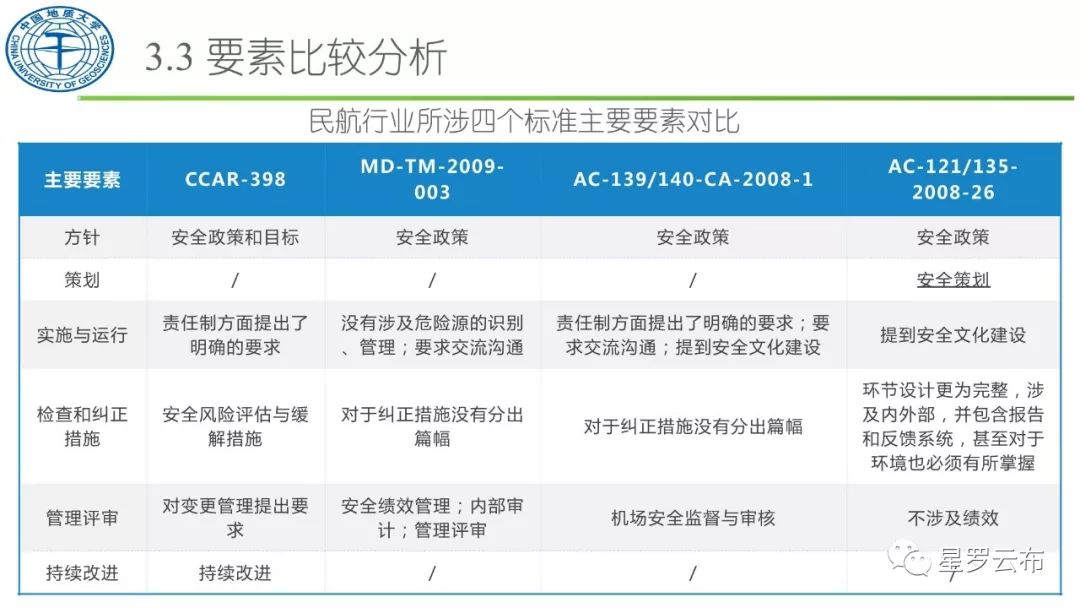 中国地质大学 CHINA UNIVERSITY OF GEOSCIENCES

3.3 要素比较分析

民航行业所涉四个标准主要要素对比

| 主要要素 | CCAR-398 | MD-TM-2009-003 | AC-139/140-CA-2008-1 | AC-121/135-2008-26 |
|---|---|---|---|---|
| 方针 | 安全政策和目标 | 安全政策 | 安全政策 | 安全政策 |
| 策划 | / | / | / | 安全策划 |
| 实施与运行 | 责任制方面提出了明确的要求 | 没有涉及危险源的识别、管理；要求交流沟通 | 责任制方面提出了明确的要求；要求交流沟通；提到安全文化建设 | 提到安全文化建设 |
| 检查和纠正措施 | 安全风险评估与缓解措施 | 对于纠正措施没有分出篇幅 | 对于纠正措施没有分出篇幅 | 环节设计更为完整，涉及内外部，并包含报告和反馈系统，甚至对于环境也必须有所掌握 |
| 管理评审 | 对变更管理提出要求 | 安全绩效管理；内部审计；管理评审 | 机场安全监督与审核 | 不涉及绩效 |
| 持续改进 | 持续改进 | / | / | / |

星罗云布